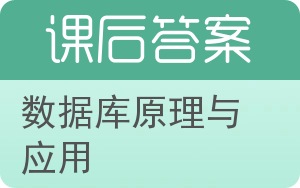 课后答案

数据库原理与应用